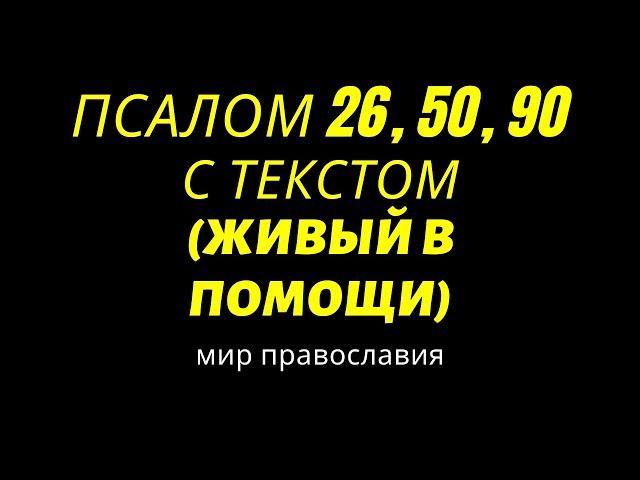 ПСАЛОМ 26, 50, 90
С ТЕКСТОМ
(ЖИВЫЙ В ПОМОЩИ)

мир православия